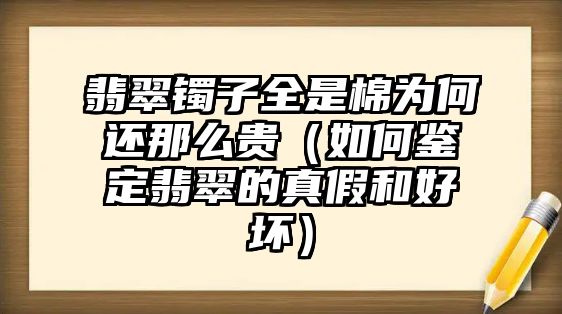 翡翠镯子全是棉为何还那么贵（如何鉴定翡翠的真假和好坏）